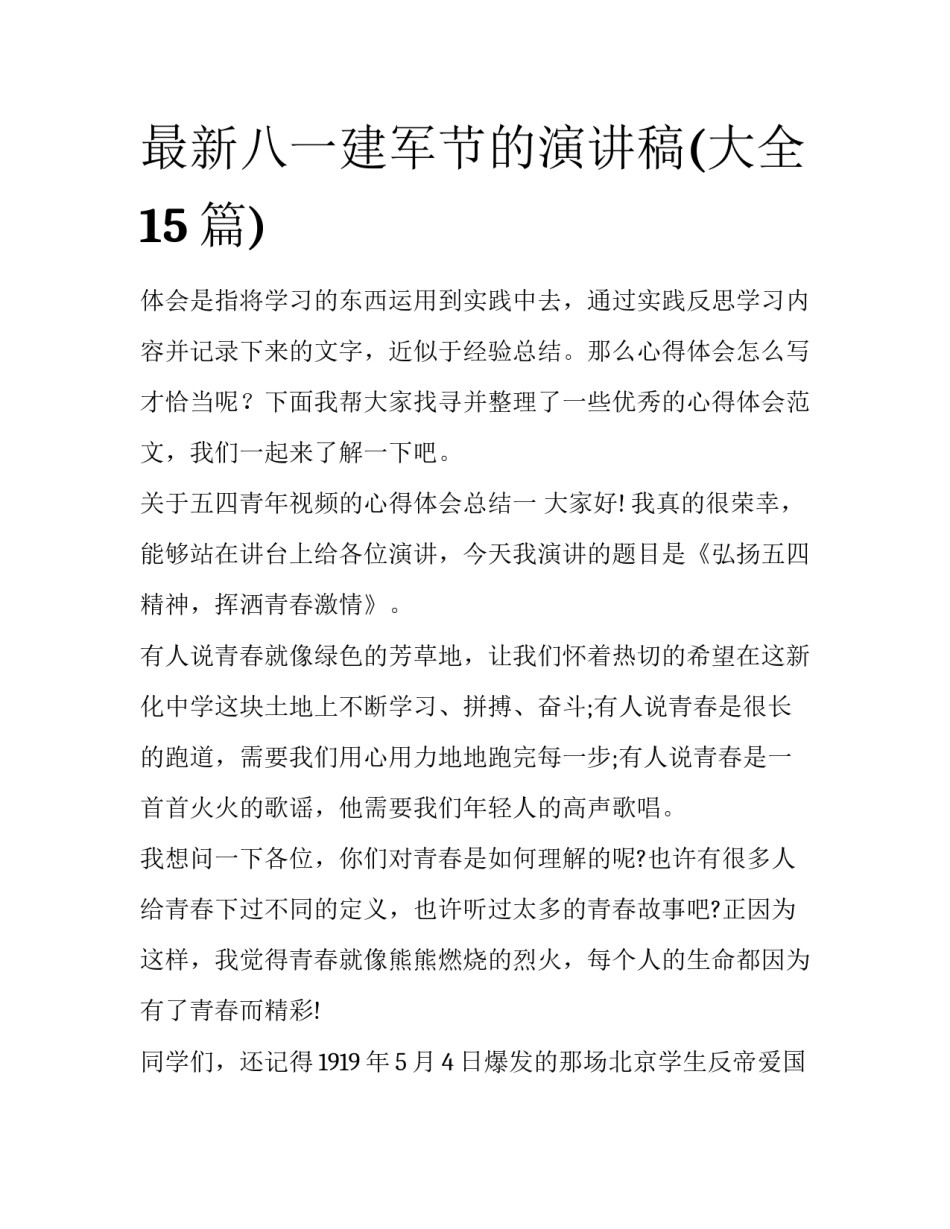 最新八一建军节的演讲稿(大全15篇)

体会是指将学习的东西运用到实践中去，通过实践反思学习内容并记录下来的文字，近似于经验总结。那么心得体会怎么写才恰当呢？下面我帮大家找寻并整理了一些优秀的心得体会范文，我们一起来了解一下吧。

关于五四青年视频的心得体会总结一 大家好! 我真的很荣幸，能够站在讲台上给各位演讲，今天我演讲的题目是《弘扬五四精神，挥洒青春激情》。

有人说青春就像绿色的芳草地，让我们怀着热切的希望在这新化中学这块土地上不断学习、拼搏、奋斗;有人说青春是很长的跑道，需要我们用心用力地地跑完每一步;有人说青春是一首首火火的歌谣，他需要我们年轻人的高声歌唱。

我想问一下各位，你们对青春是如何理解的呢?也许有很多人给青春下过不同的定义，也许听过太多的青春故事吧?正因为这样，我觉得青春就像熊熊燃烧的烈火，每个人的生命都因为有了青春而精彩!

同学们，还记得1919年5月4日爆发的那场北京学生反帝爱国